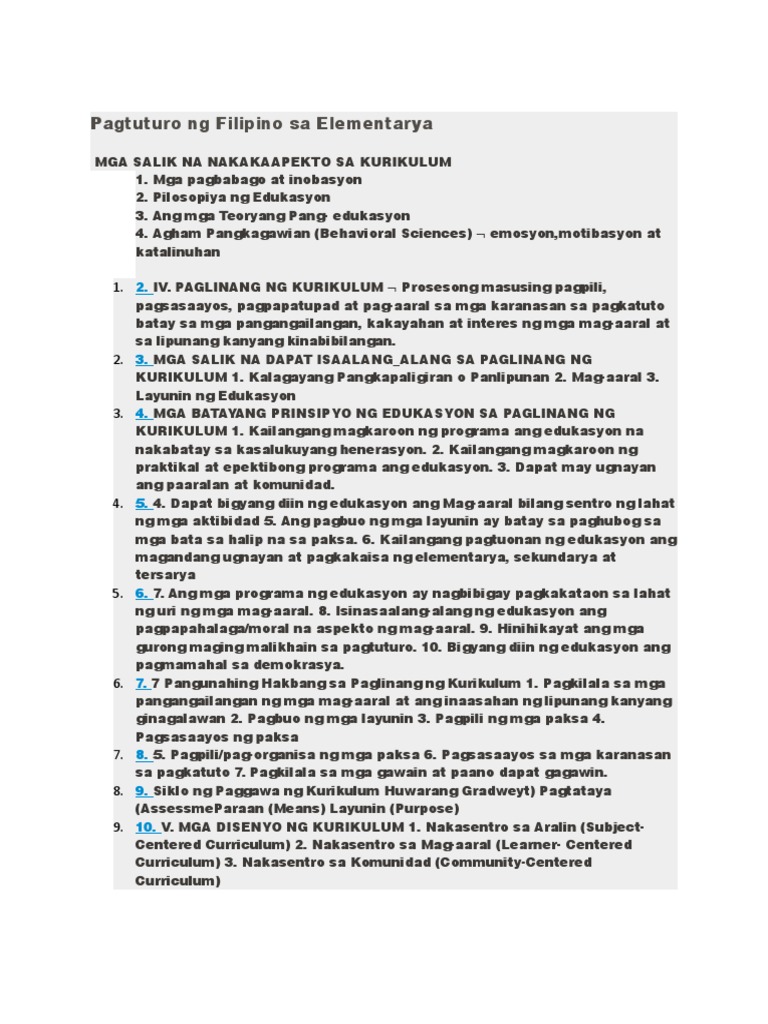 Pagtuturo ng Filipino sa Elementarya

MGA SALIK NA NAKAKAAPEKTO SA KURIKULUM
1. Mga pagbabago at inobasyon
2. Pilosopiya ng Edukasyon
3. Ang mga Teoryang Pang- edukasyon
4. Agham Pangkagawian (Behavioral Sciences) ¬ emosyon,motibasyon at katalinuhan

1. 2. IV. PAGLINANG NG KURIKULUM ¬ Prosesong masusing pagpili, pagsasaayos, pagpapatupad at pag-aaral sa mga karanasan sa pagkatuto batay sa mga pangangailangan, kakayahan at interes ng mga mag-aaral at sa lipunang kanyang kinabibilangan.
2. 3. MGA SALIK NA DAPAT ISAALANG_ALANG SA PAGLINANG NG KURIKULUM 1. Kalagayang Pangkapaligiran o Panlipunan 2. Mag-aaral 3. Layunin ng Edukasyon
3. 4. MGA BATAYANG PRINSIPYO NG EDUKASYON SA PAGLINANG NG KURIKULUM 1. Kailangang magkaroon ng programa ang edukasyon na nakabatay sa kasalukuyang henerasyon. 2. Kailangang magkaroon ng praktikal at epektibong programa ang edukasyon. 3. Dapat may ugnayan ang paaralan at komunidad.
4. 5. 4. Dapat bigyang diin ng edukasyon ang Mag-aaral bilang sentro ng lahat ng mga aktibidad 5. Ang pagbuo ng mga layunin ay batay sa paghubog sa mga bata sa halip na sa paksa. 6. Kailangang pagtuonan ng edukasyon ang magandang ugnayan at pagkakaisa ng elementarya, sekundarya at tersarya
5. 6. 7. Ang mga programa ng edukasyon ay nagbibigay pagkakataon sa lahat ng uri ng mga mag-aaral. 8. Isinasaalang-alang ng edukasyon ang pagpapahalaga/moral na aspekto ng mag-aaral. 9. Hinihikayat ang mga gurong maging malikhain sa pagtuturo. 10. Bigyang diin ng edukasyon ang pagmamahal sa demokrasya.
6. 7. 7 Pangunahing Hakbang sa Paglinang ng Kurikulum 1. Pagkilala sa mga pangangailangan ng mga mag-aaral at ang inaasahan ng lipunang kanyang ginagalawan 2. Pagbuo ng mga layunin 3. Pagpili ng mga paksa 4. Pagsasaayos ng paksa
7. 8. 5. Pagpili/pag-organisa ng mga paksa 6. Pagsasaayos sa mga karanasan sa pagkatuto 7. Pagkilala sa mga gawain at paano dapat gagawin.
8. 9. Siklo ng Paggawa ng Kurikulum Huwarang Gradweyt) Pagtataya (AssessmeParaan (Means) Layunin (Purpose)
9. 10. V. MGA DISENYO NG KURIKULUM 1. Nakasentro sa Aralin (Subject-Centered Curriculum) 2. Nakasentro sa Mag-aaral (Learner- Centered Curriculum) 3. Nakasentro sa Komunidad (Community-Centered Curriculum)